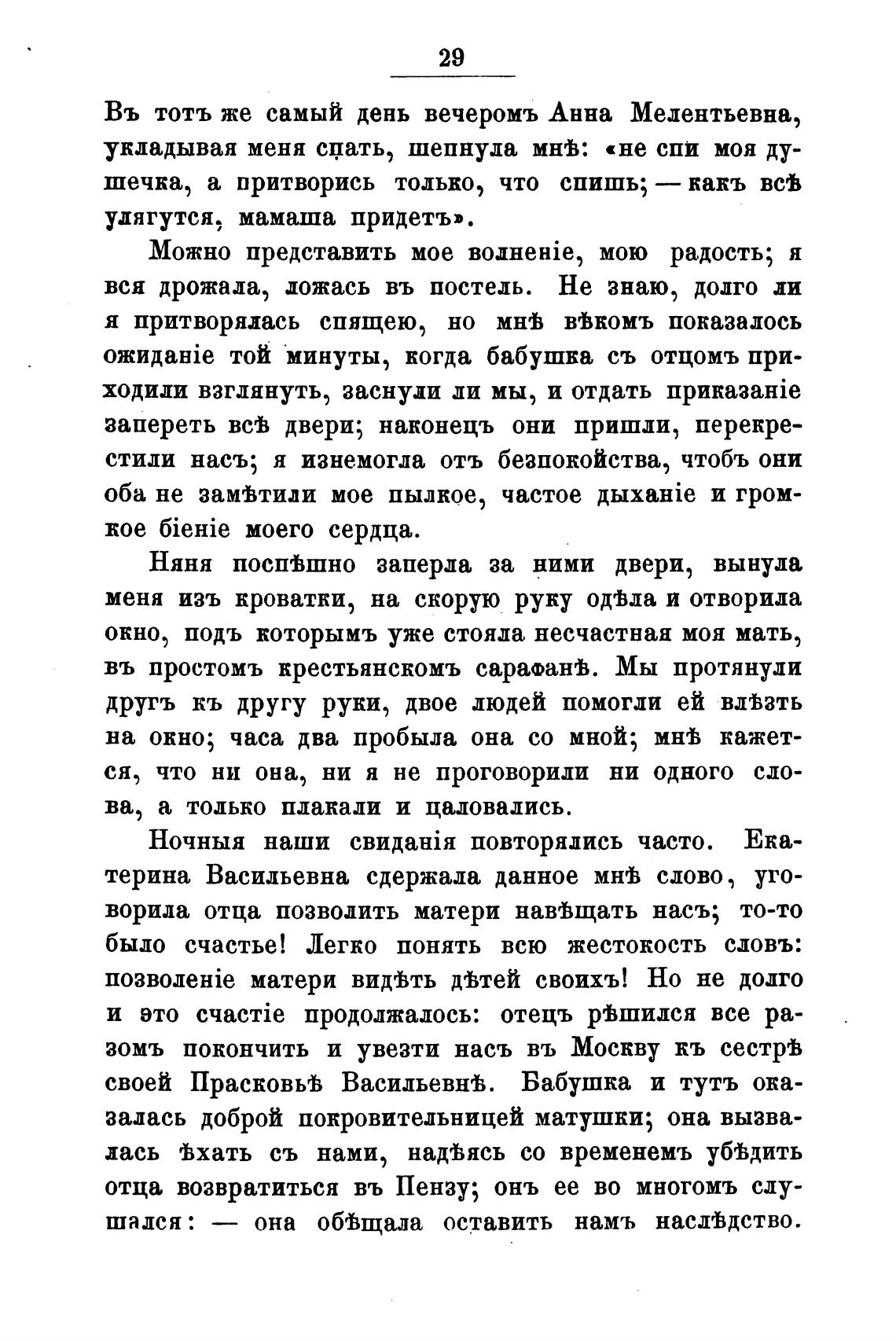 29

Въ тотъ же самый день вечеромъ Анна Мелентьевна, укладывая меня спать, шепнула мнѣ: «не спи моя душечка, а притворись только, что спишь; — какъ всѣ улягутся, мамаша придетъ».

Можно представить мое волненіе, мою радость; я вся дрожала, ложась въ постель. Не знаю, долго ли я притворялась спящею, но мнѣ вѣкомъ показалось ожиданіе той минуты, когда бабушка съ отцомъ приходили взглянуть, заснули ли мы, и отдать приказаніе запереть всѣ двери; наконецъ они пришли, перекрестили насъ; я изнемогла отъ безпокойства, чтобъ они оба не замѣтили мое пылкое, частое дыханіе и громкое біеніе моего сердца.

Няня поспѣшно заперла за ними двери, вынула меня изъ кроватки, на скорую руку одѣла и отворила окно, подъ которымъ уже стояла несчастная моя мать, въ простомъ крестьянскомъ сарафанѣ. Мы протянули другъ къ другу руки, двое людей помогли ей влѣзть на окно; часа два пробыла она со мной; мнѣ кажется, что ни она, ни я не проговорили ни одного слова, а только плакали и цаловались.

Ночныя наши свиданія повторялись часто. Екатерина Васильевна сдержала данное мнѣ слово, уговорила отца позволить матери навѣщать насъ; то-то было счастье! Легко понять всю жестокость словъ: позволеніе матери видѣть дѣтей своихъ! Но не долго и это счастіе продолжалось: отецъ рѣшился все разомъ покончить и увезти насъ въ Москву къ сестрѣ своей Прасковьѣ Васильевнѣ. Бабушка и тутъ оказалась доброй покровительницей матушки; она вызвалась ѣхать съ нами, надѣясь со временемъ убѣдить отца возвратиться въ Пензу; онъ ее во многомъ слушался: — она обѣщала оставить намъ наслѣдство.